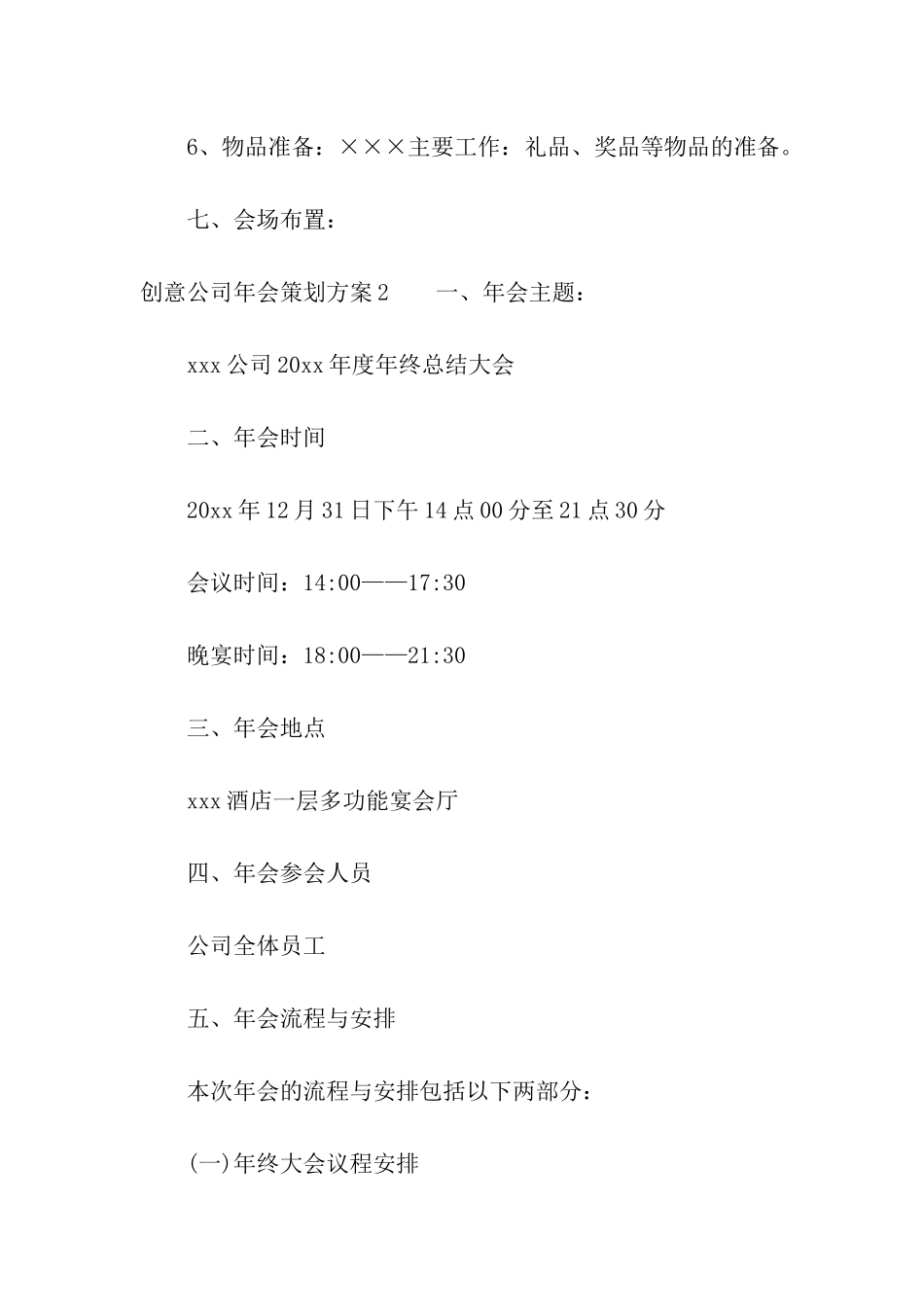 6、物品准备：×××主要工作：礼品、奖品等物品的准备。

七、会场布置：

创意公司年会策划方案2　　一、年会主题：

xxx公司20xx年度年终总结大会

二、年会时间

20xx年12月31日下午14点00分至21点30分

会议时间：14:00——17:30

晚宴时间：18:00——21:30

三、年会地点

xxx酒店一层多功能宴会厅

四、年会参会人员

公司全体员工

五、年会流程与安排

本次年会的流程与安排包括以下两部分：

(一)年终大会议程安排